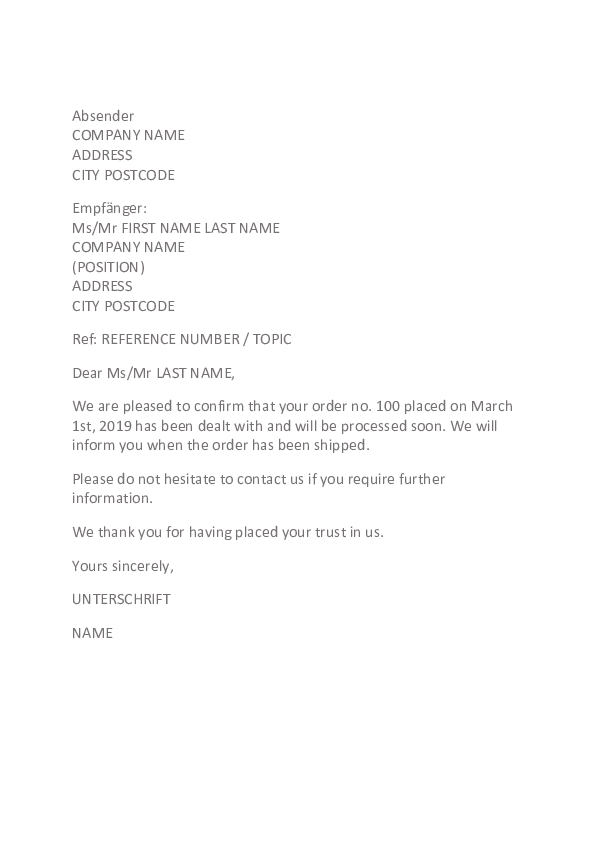 Absender
COMPANY NAME
ADDRESS
CITY POSTCODE

Empfänger:
Ms/Mr FIRST NAME LAST NAME
COMPANY NAME
(POSITION)
ADDRESS
CITY POSTCODE

Ref: REFERENCE NUMBER / TOPIC

Dear Ms/Mr LAST NAME,

We are pleased to confirm that your order no. 100 placed on March 1st, 2019 has been dealt with and will be processed soon. We will inform you when the order has been shipped.

Please do not hesitate to contact us if you require further information.

We thank you for having placed your trust in us.

Yours sincerely,

UNTERSCHRIFT

NAME